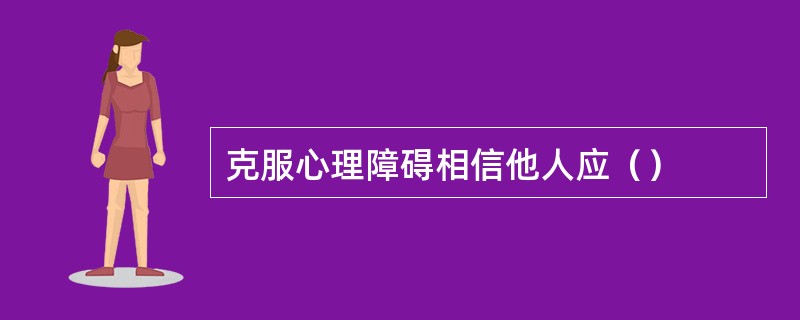 克服心理障碍相信他人应（）